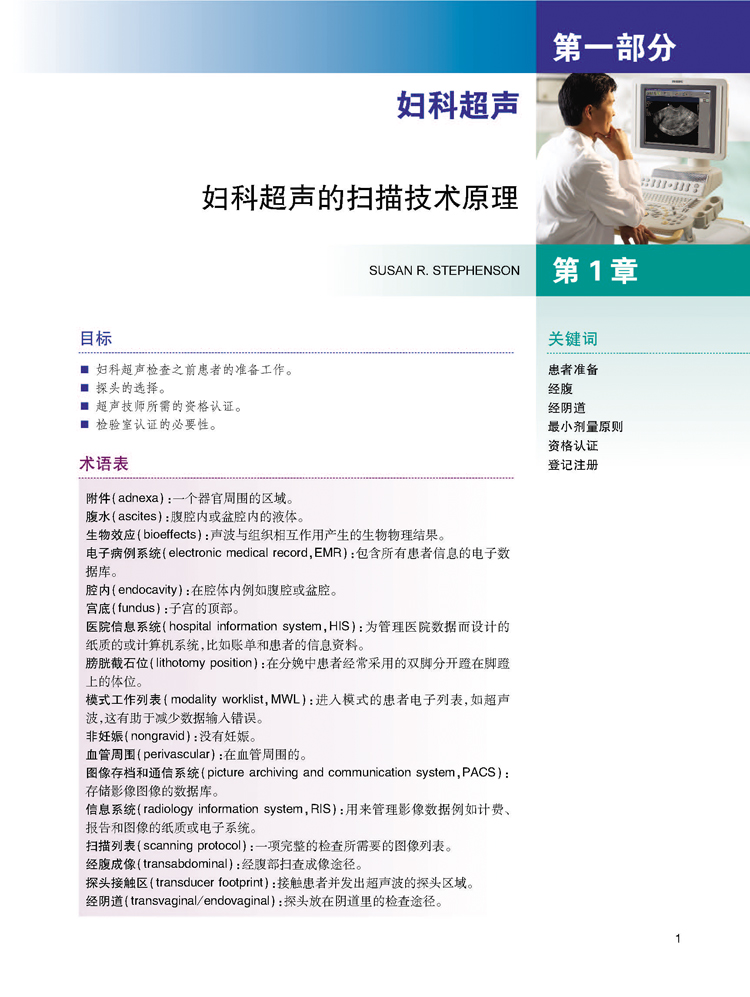 第一部分

妇科超声

妇科超声的扫描技术原理

SUSAN R. STEPHENSON

第 1 章

目标

■ 妇科超声检查之前患者的准备工作。
■ 探头的选择。
■ 超声技师所需的资格认证。
■ 检验室认证的必要性。

术语表

附件(adnexa):一个器官周围的区域。
腹水(ascites):腹腔内或盆腔内的液体。
生物效应(bioeffects):声波与组织相互作用产生的生物物理结果。
电子病例系统(electronic medical record,EMR):包含所有患者信息的电子数据库。
腔内(endocavity):在腔体内例如腹腔或盆腔。
宫底(fundus):子宫的顶部。
医院信息系统(hospital information system,HIS):为管理医院数据而设计的纸质的或计算机系统,比如账单和患者的信息资料。
膀胱截石位(lithotomy position):在分娩中患者经常采用的双脚分开蹬在脚蹬上的体位。
模式工作列表(modality worklist,MWL):进入模式的患者电子列表,如超声波,这有助于减少数据输入错误。
非妊娠(nongravid):没有妊娠。
血管周围(perivascular):在血管周围的。
图像存档和通信系统(picture archiving and communication system,PACS):存储影像图像的数据库。
信息系统(radiology information system,RIS):用来管理影像数据例如计费、报告和图像的纸质或电子系统。
扫描列表(scanning protocol):一项完整的检查所需要的图像列表。
经腹成像(transabdominal):经腹部扫查成像途径。
探头接触区(transducer footprint):接触患者并发出超声波的探头区域。
经阴道(transvaginal/endovaginal):探头放在阴道里的检查途径。

关键词

患者准备
经腹
经阴道
最小剂量原则
资格认证
登记注册

1